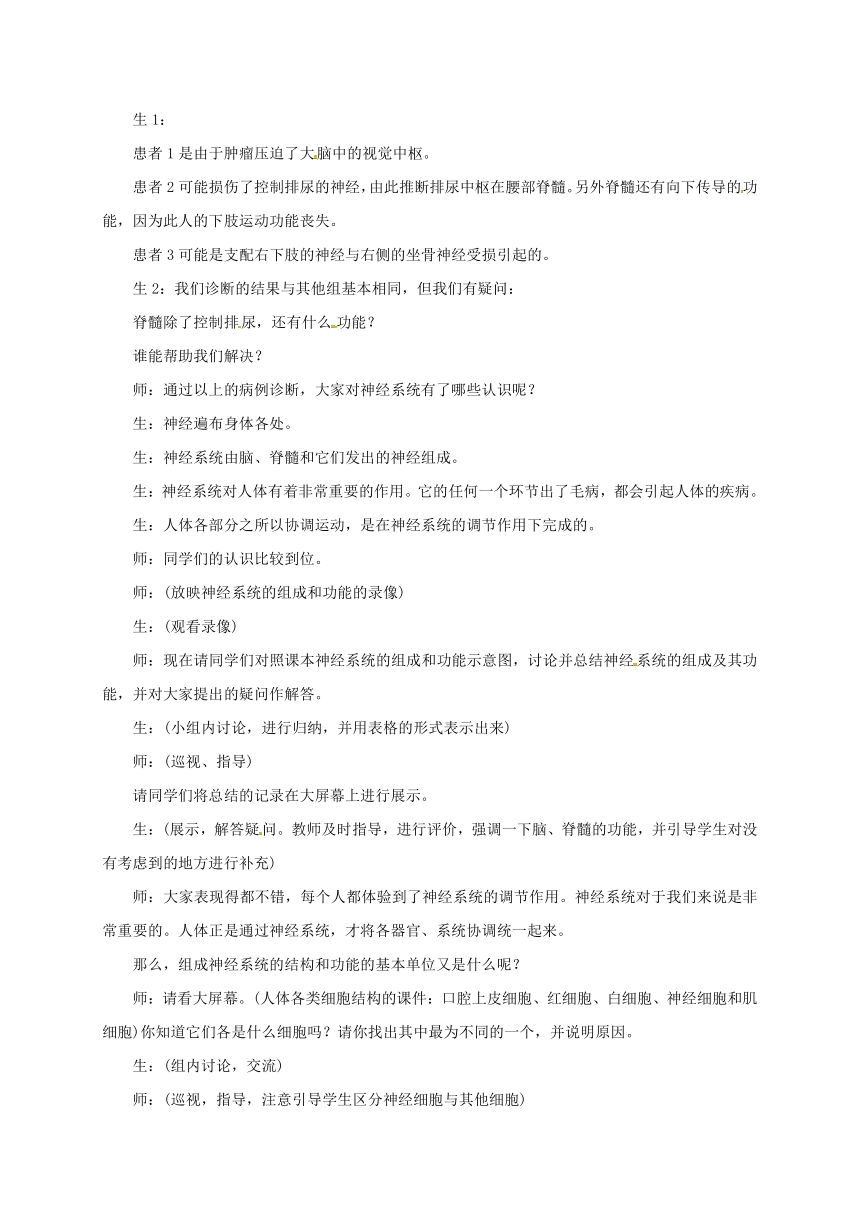 生 1：

患者 1 是由于肿瘤压迫了大脑中的视觉中枢。

患者 2 可能损伤了控制排尿的神经，由此推断排尿中枢在腰部脊髓。另外脊髓还有向下传导的功能，因为此人的下肢运动功能丧失。

患者 3 可能是支配右下肢的神经与右侧的坐骨神经受损引起的。

生 2：我们诊断的结果与其他组基本相同，但我们有疑问：

脊髓除了控制排尿，还有什么功能？

谁能帮助我们解决？

师：通过以上的病例诊断，大家对神经系统有了哪些认识呢？

生：神经遍布身体各处。

生：神经系统由脑、脊髓和它们发出的神经组成。

生：神经系统对人体有着非常重要的作用。它的任何一个环节出了毛病，都会引起人体的疾病。

生：人体各部分之所以协调运动，是在神经系统的调节作用下完成的。

师：同学们的认识比较到位。

师：（放映神经系统的组成和功能的录像）

生：（观看录像）

师：现在请同学们对照课本神经系统的组成和功能示意图，讨论并总结神经系统的组成及其功能，并对大家提出的疑问作解答。

生：（小组内讨论，进行归纳，并用表格的形式表示出来）

师：（巡视、指导）

请同学们将总结的记录在大屏幕上进行展示。

生：（展示，解答疑问。教师及时指导，进行评价，强调一下脑、脊髓的功能，并引导学生对没有考虑到的地方进行补充）

师：大家表现得都不错，每个人都体验到了神经系统的调节作用。神经系统对于我们来说是非常重要的。人体正是通过神经系统，才将各器官、系统协调统一起来。

那么，组成神经系统的结构和功能的基本单位又是什么呢？

师：请看大屏幕。（人体各类细胞结构的课件：口腔上皮细胞、红细胞、白细胞、神经细胞和肌细胞）你知道它们各是什么细胞吗？请你找出其中最为不同的一个，并说明原因。

生：（组内讨论，交流）

师：（巡视，指导，注意引导学生区分神经细胞与其他细胞）